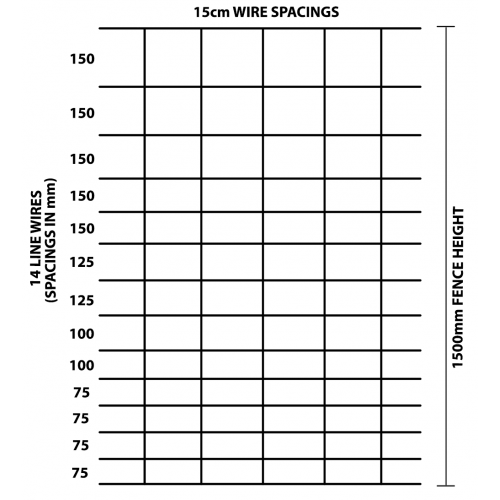 15cm WIRE SPACINGS

14 LINE WIRES (SPACINGS IN mm)

150
150
150
150
150
125
125
100
100
75
75
75
75

1500mm FENCE HEIGHT